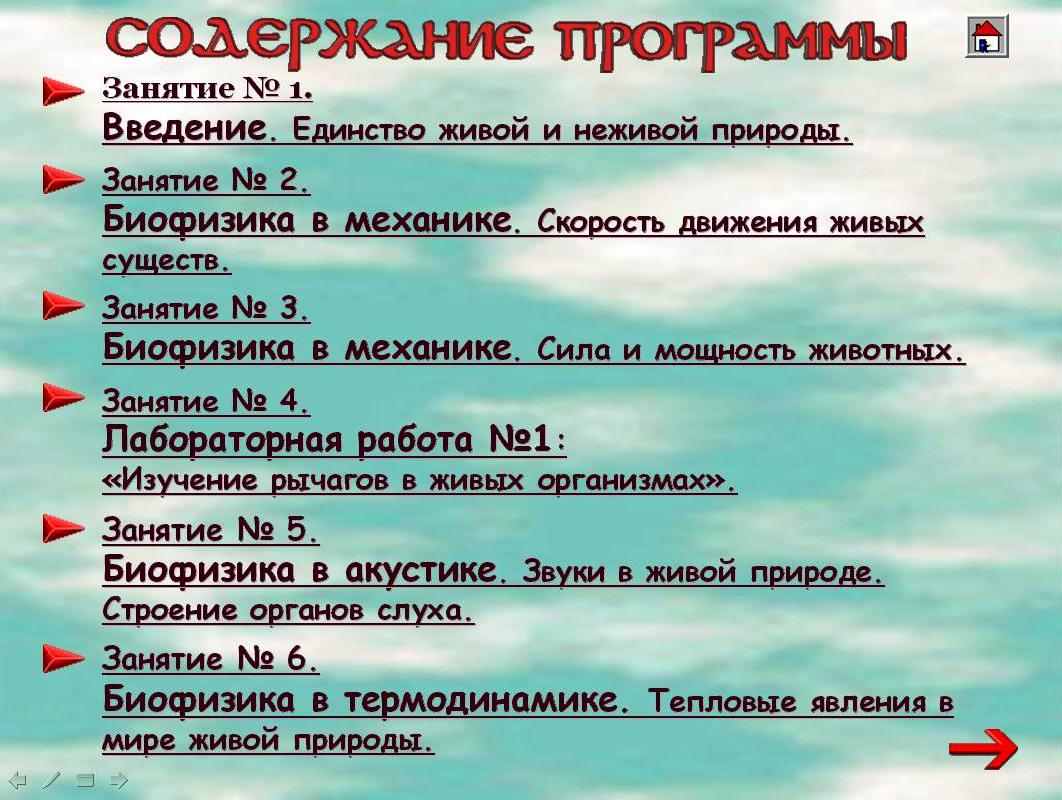 СОДЕРЖАНИЕ ПРОГРАММЫ

Занятие № 1.
Введение. Единство живой и неживой природы.

Занятие № 2.
Биофизика в механике. Скорость движения живых существ.

Занятие № 3.
Биофизика в механике. Сила и мощность животных.

Занятие № 4.
Лабораторная работа №1:
«Изучение рычагов в живых организмах».

Занятие № 5.
Биофизика в акустике. Звуки в живой природе. Строение органов слуха.

Занятие № 6.
Биофизика в термодинамике. Тепловые явления в мире живой природы.